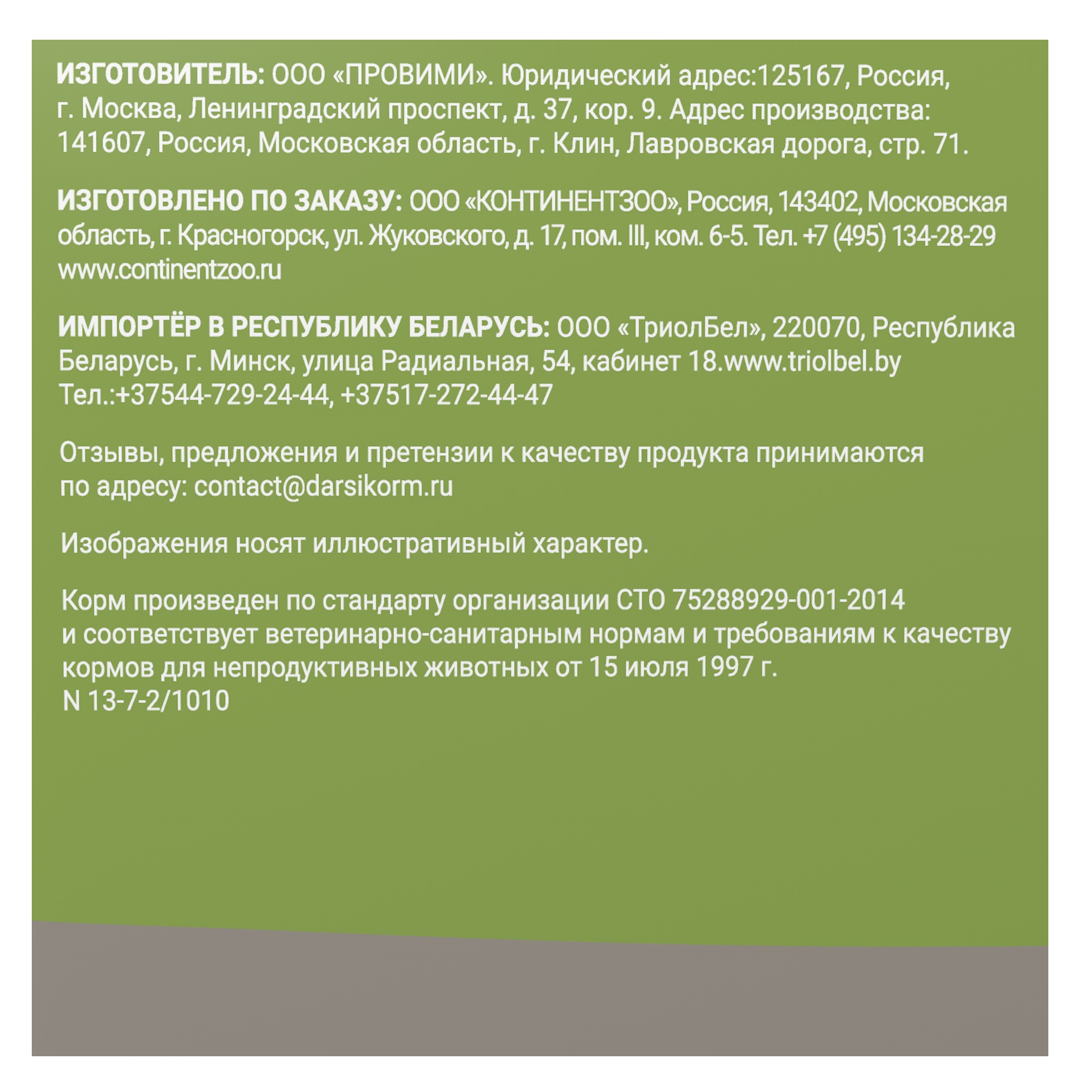 ИЗГОТОВИТЕЛЬ: ООО «ПРОВИМИ». Юридический адрес:125167, Россия, г. Москва, Ленинградский проспект, д. 37, кор. 9. Адрес производства: 141607, Россия, Московская область, г. Клин, Лавровская дорога, стр. 71.

ИЗГОТОВЛЕНО ПО ЗАКАЗУ: ООО «КОНТИНЕНТЗОО», Россия, 143402, Московская область, г. Красногорск, ул. Жуковского, д. 17, пом. III, ком. 6-5. Тел. +7 (495) 134-28-29 www.continentzoo.ru

ИМПОРТЁР В РЕСПУБЛИКУ БЕЛАРУСЬ: ООО «ТриолБел», 220070, Республика Беларусь, г. Минск, улица Радиальная, 54, кабинет 18.www.triolbel.by Тел.:+37544-729-24-44, +37517-272-44-47

Отзывы, предложения и претензии к качеству продукта принимаются по адресу: contact@darsikorm.ru

Изображения носят иллюстративный характер.

Корм произведен по стандарту организации СТО 75288929-001-2014 и соответствует ветеринарно-санитарным нормам и требованиям к качеству кормов для непродуктивных животных от 15 июля 1997 г. N 13-7-2/1010